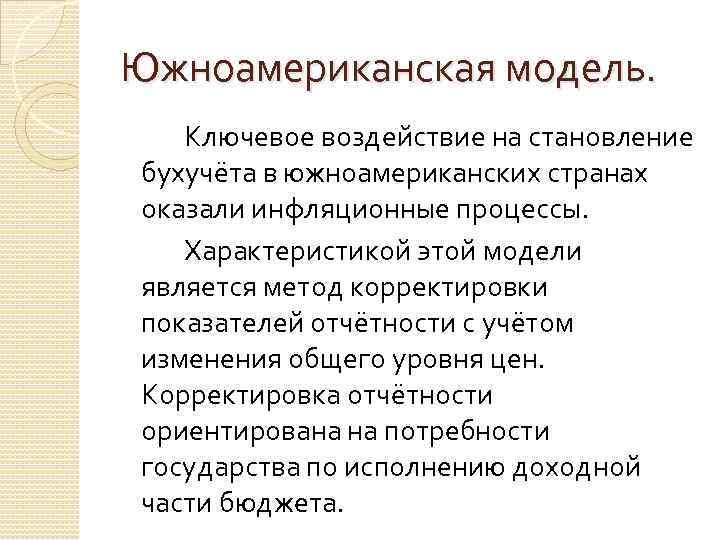 Южноамериканская модель.

Ключевое воздействие на становление бухучёта в южноамериканских странах оказали инфляционные процессы.

Характеристикой этой модели является метод корректировки показателей отчётности с учётом изменения общего уровня цен. Корректировка отчётности ориентирована на потребности государства по исполнению доходной части бюджета.